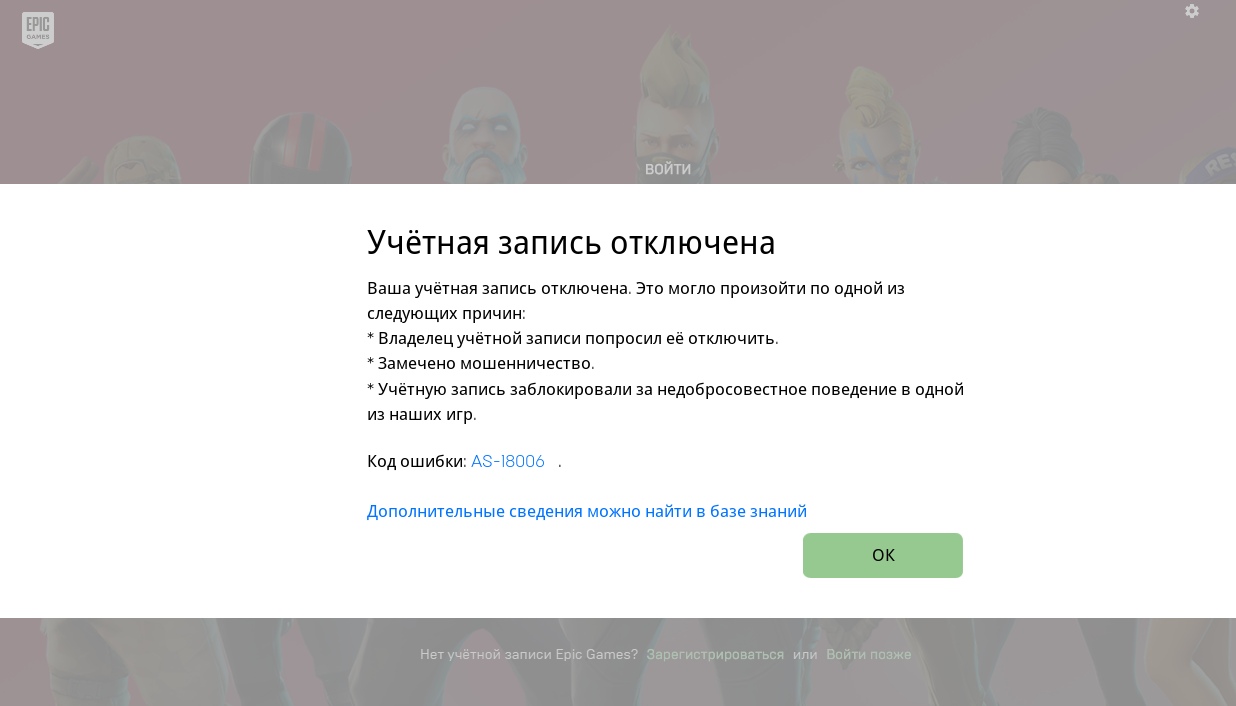 EPIC GAMES

ВОЙТИ

Учётная запись отключена

Ваша учётная запись отключена. Это могло произойти по одной из следующих причин:
* Владелец учётной записи попросил её отключить.
* Замечено мошенничество.
* Учётную запись заблокировали за недобросовестное поведение в одной из наших игр.

Код ошибки: AS-18006 .

Дополнительные сведения можно найти в базе знаний

OK

Нет учётной записи Epic Games? Зарегистрироваться или Войти позже